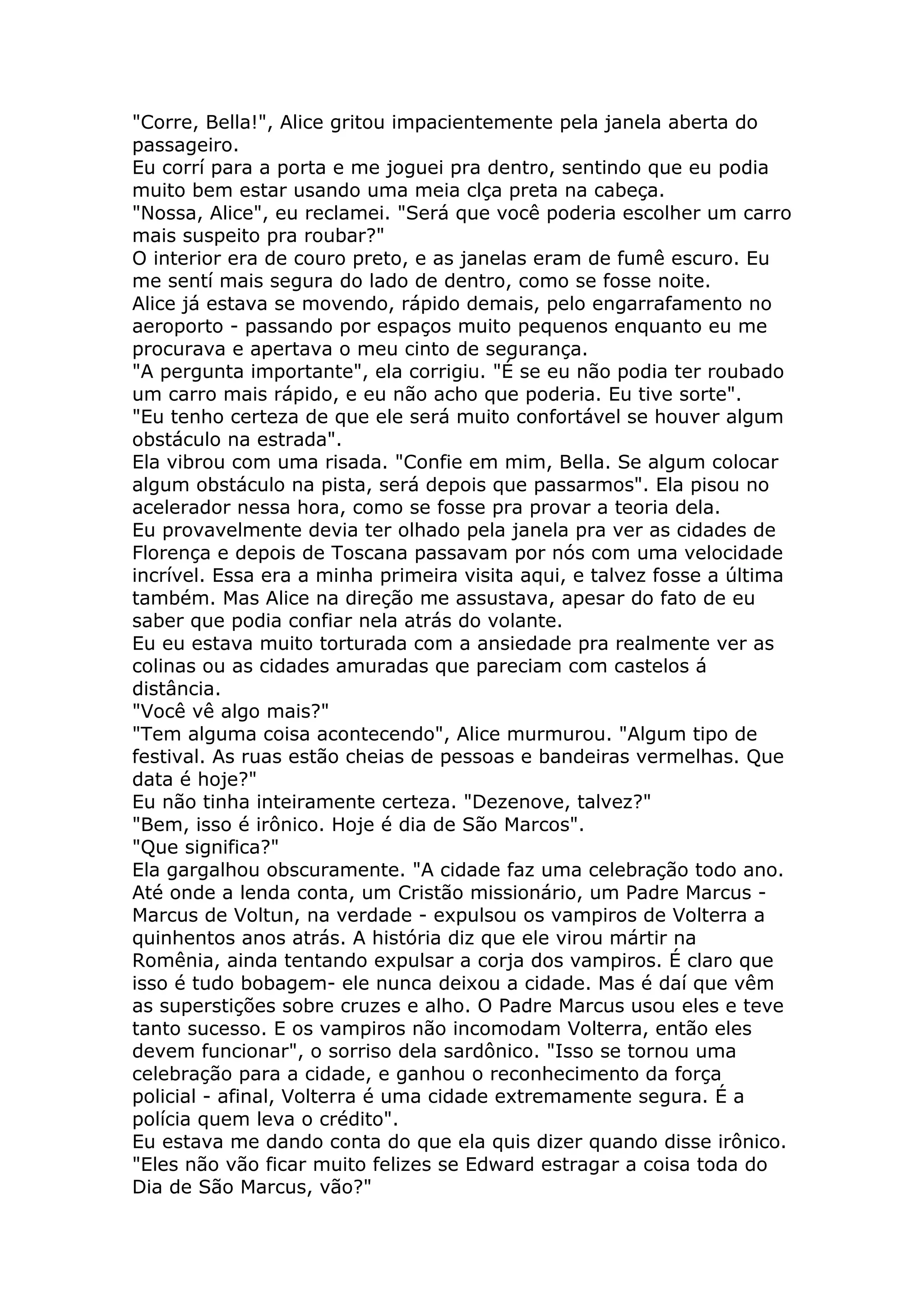 "Corre, Bella!", Alice gritou impacientemente pela janela aberta do passageiro.
Eu corrí para a porta e me joguei pra dentro, sentindo que eu podia muito bem estar usando uma meia clça preta na cabeça.
"Nossa, Alice", eu reclamei. "Será que você poderia escolher um carro mais suspeito pra roubar?"
O interior era de couro preto, e as janelas eram de fumê escuro. Eu me sentí mais segura do lado de dentro, como se fosse noite.
Alice já estava se movendo, rápido demais, pelo engarrafamento no aeroporto - passando por espaços muito pequenos enquanto eu me procurava e apertava o meu cinto de segurança.
"A pergunta importante", ela corrigiu. "É se eu não podia ter roubado um carro mais rápido, e eu não acho que poderia. Eu tive sorte".
"Eu tenho certeza de que ele será muito confortável se houver algum obstáculo na estrada".
Ela vibrou com uma risada. "Confie em mim, Bella. Se algum colocar algum obstáculo na pista, será depois que passarmos". Ela pisou no acelerador nessa hora, como se fosse pra provar a teoria dela.
Eu provavelmente devia ter olhado pela janela pra ver as cidades de Florença e depois de Toscana passavam por nós com uma velocidade incrível. Essa era a minha primeira visita aqui, e talvez fosse a última também. Mas Alice na direção me assustava, apesar do fato de eu saber que podia confiar nela atrás do volante.
Eu eu estava muito torturada com a ansiedade pra realmente ver as colinas ou as cidades amuradas que pareciam com castelos á distância.
"Você vê algo mais?"
"Tem alguma coisa acontecendo", Alice murmurou. "Algum tipo de festival. As ruas estão cheias de pessoas e bandeiras vermelhas. Que data é hoje?"
Eu não tinha inteiramente certeza. "Dezenove, talvez?"
"Bem, isso é irônico. Hoje é dia de São Marcos".
"Que significa?"
Ela gargalhou obscuramente. "A cidade faz uma celebração todo ano. Até onde a lenda conta, um Cristão missionário, um Padre Marcus - Marcus de Voltun, na verdade - expulsou os vampiros de Volterra a quinhentos anos atrás. A história diz que ele virou mártir na Romênia, ainda tentando expulsar a corja dos vampiros. É claro que isso é tudo bobagem- ele nunca deixou a cidade. Mas é daí que vêm as superstições sobre cruzes e alho. O Padre Marcus usou eles e teve tanto sucesso. E os vampiros não incomodam Volterra, então eles devem funcionar", o sorriso dela sardônico. "Isso se tornou uma celebração para a cidade, e ganhou o reconhecimento da força policial - afinal, Volterra é uma cidade extremamente segura. É a polícia quem leva o crédito".
Eu estava me dando conta do que ela quis dizer quando disse irônico.
"Eles não vão ficar muito felizes se Edward estragar a coisa toda do Dia de São Marcus, vão?"